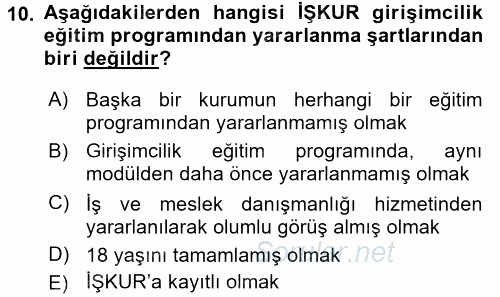 10. Aşağıdakilerden hangisi İŞKUR girişimcilik eğitim programından yararlanma şartlarından biri değildir?

A) Başka bir kurumun herhangi bir eğitim programından yararlanmamış olmak
B) Girişimcilik eğitim programında, aynı modülden daha önce yararlanmamış olmak
C) İş ve meslek danışmanlığı hizmetinden yararlanılarak olumlu görüş almış olmak
D) 18 yaşını tamamlamış olmak
E) İŞKUR'a kayıtlı olmak

Sorular.net